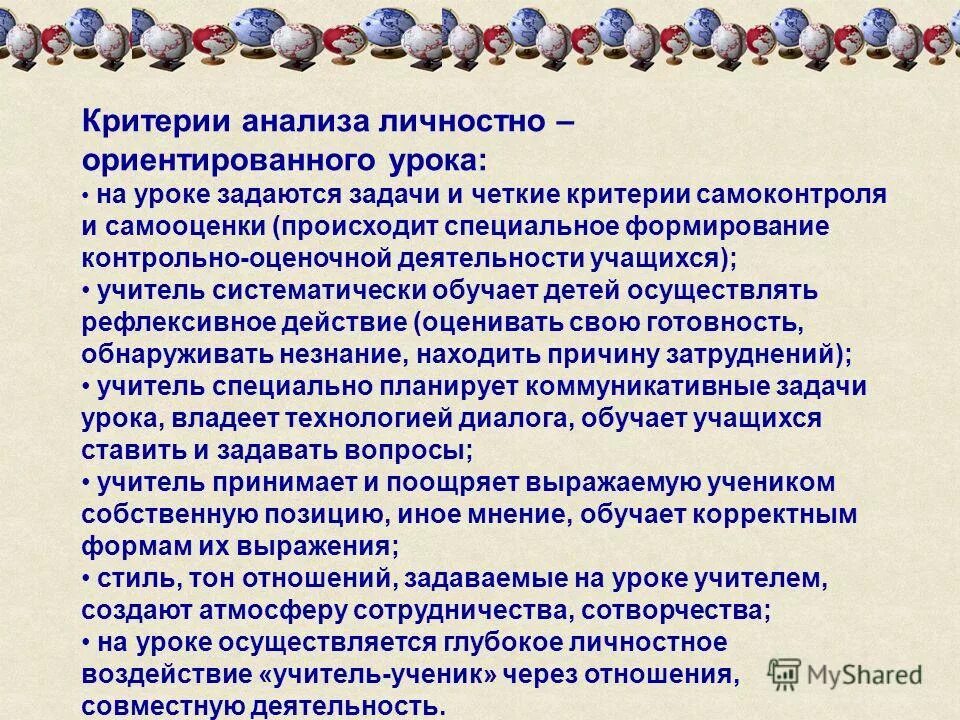 Критерии анализа личностно – ориентированного урока:

• на уроке задаются задачи и четкие критерии самоконтроля и самооценки (происходит специальное формирование контрольно-оценочной деятельности учащихся);

• учитель систематически обучает детей осуществлять рефлексивное действие (оценивать свою готовность, обнаруживать незнание, находить причину затруднений);

• учитель специально планирует коммуникативные задачи урока, владеет технологией диалога, обучает учащихся ставить и задавать вопросы;

• учитель принимает и поощряет выражаемую учеником собственную позицию, иное мнение, обучает корректным формам их выражения;

• стиль, тон отношений, задаваемые на уроке учителем, создают атмосферу сотрудничества, сотворчества;

• на уроке осуществляется глубокое личностное воздействие «учитель-ученик» через отношения, совместную деятельность.

MyShared